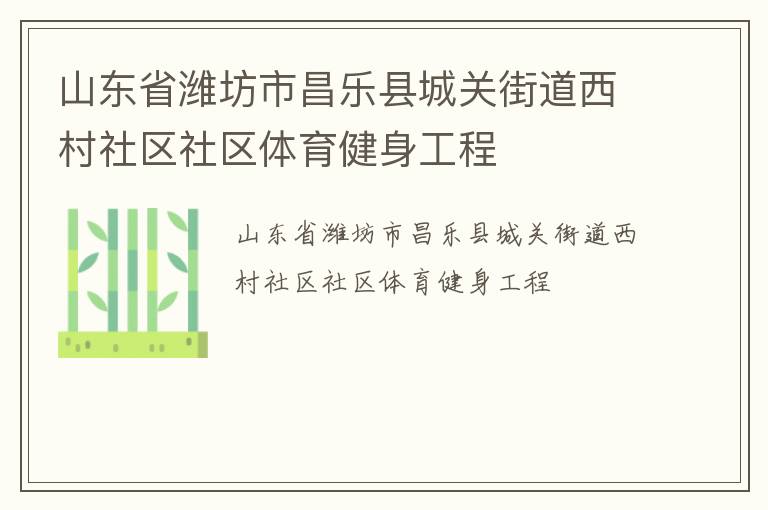 山东省潍坊市昌乐县城关街道西村社区社区体育健身工程

山东省潍坊市昌乐县城关街道西村社区社区体育健身工程